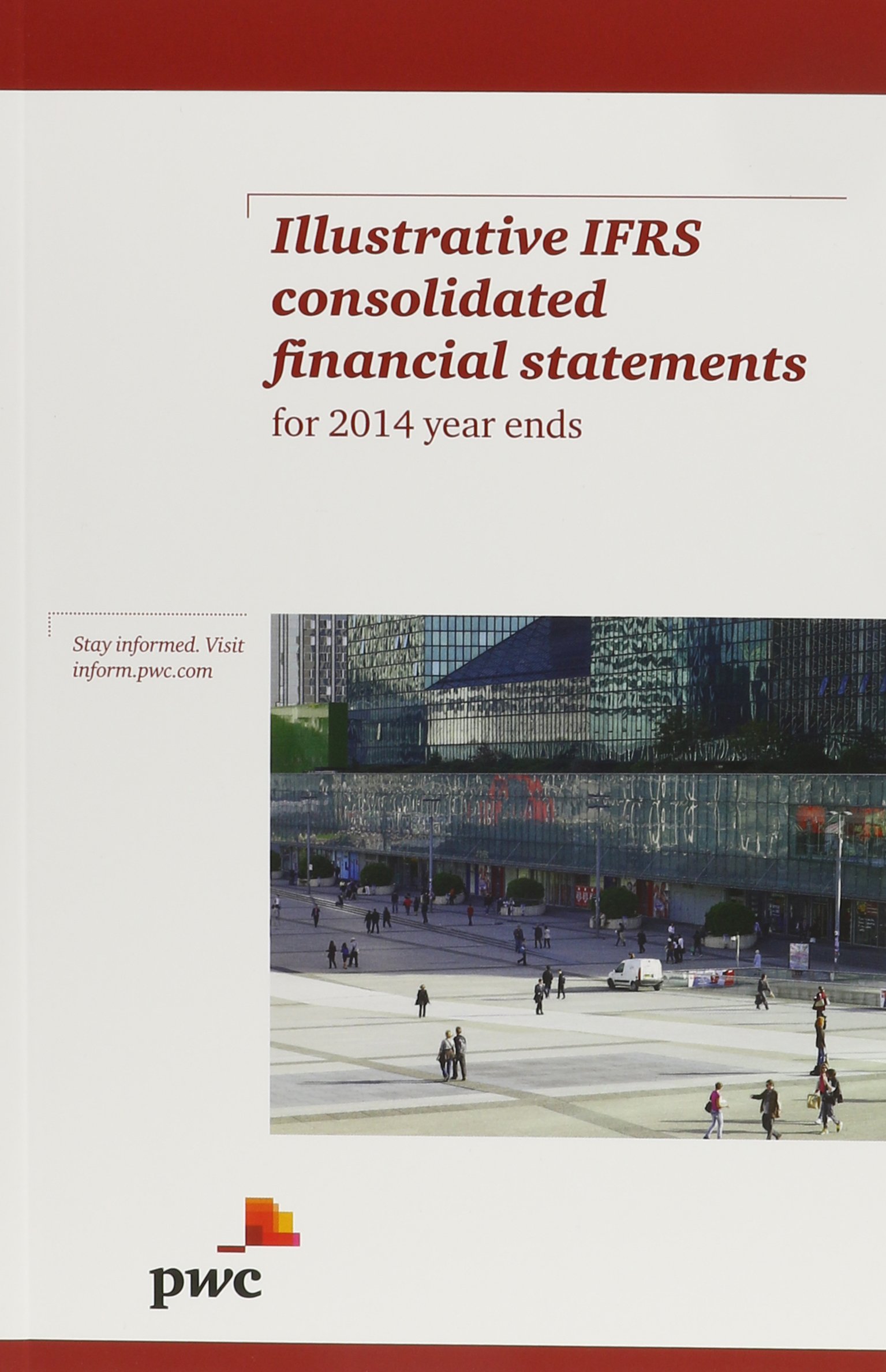 Illustrative IFRS consolidated financial statements

for 2014 year ends

Stay informed. Visit inform.pwc.com

pwc